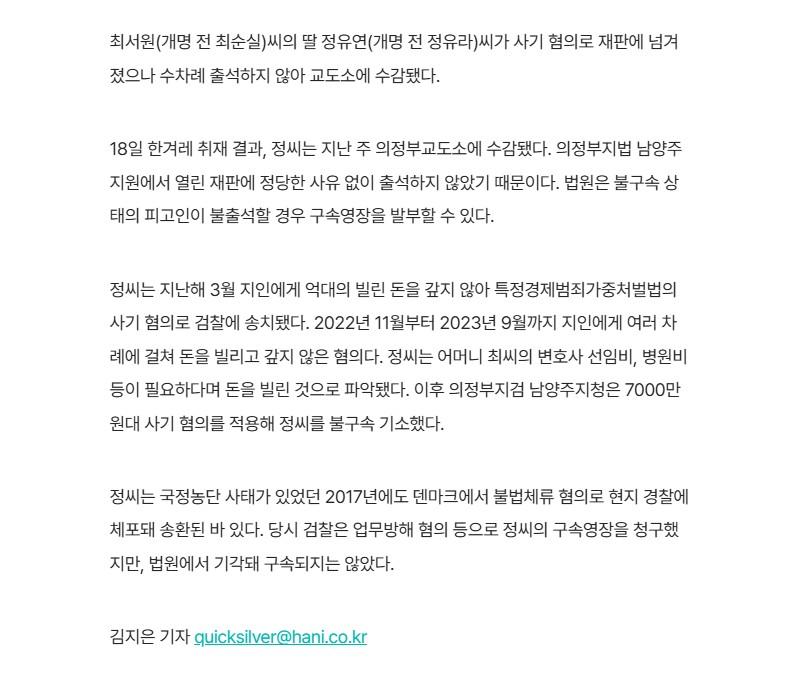 최서원(개명 전 최순실)씨의 딸 정유연(개명 전 정유라)씨가 사기 혐의로 재판에 넘겨졌으나 수차례 출석하지 않아 교도소에 수감됐다.

18일 한겨레 취재 결과, 정씨는 지난 주 의정부교도소에 수감됐다. 의정부지법 남양주지원에서 열린 재판에 정당한 사유 없이 출석하지 않았기 때문이다. 법원은 불구속 상태의 피고인이 불출석할 경우 구속영장을 발부할 수 있다.

정씨는 지난해 3월 지인에게 억대의 빌린 돈을 갚지 않아 특정경제범죄가중처벌법의 사기 혐의로 검찰에 송치됐다. 2022년 11월부터 2023년 9월까지 지인에게 여러 차례에 걸쳐 돈을 빌리고 갚지 않은 혐의다. 정씨는 어머니 최씨의 변호사 선임비, 병원비 등이 필요하다며 돈을 빌린 것으로 파악됐다. 이후 의정부지검 남양주지청은 7000만원대 사기 혐의를 적용해 정씨를 불구속 기소했다.

정씨는 국정농단 사태가 있었던 2017년에도 덴마크에서 불법체류 혐의로 현지 경찰에 체포돼 송환된 바 있다. 당시 검찰은 업무방해 혐의 등으로 정씨의 구속영장을 청구했지만, 법원에서 기각돼 구속되지는 않았다.

김지은 기자 quicksilver@hani.co.kr